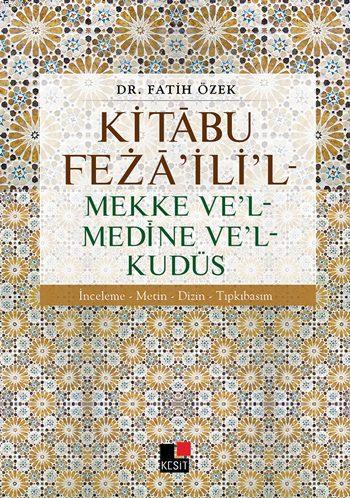 DR. FATİH ÖZEK

KİTĀBU FEŻĀ'İLİ'L-MEKKE VE'L-MEDİNE VE'L-KUDÜS

İnceleme - Metin - Dizin - Tıpkıbasım

KESİT